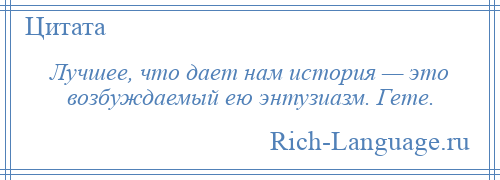 Цитата

Лучшее, что дает нам история — это возбуждаемый ею энтузиазм. Гете.

Rich-Language.ru